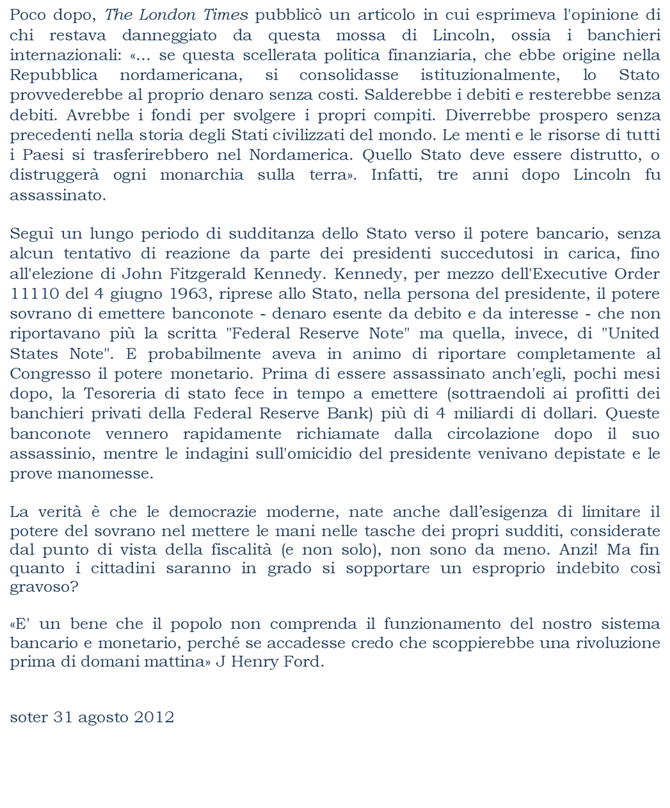 Poco dopo, The London Times pubblicò un articolo in cui esprimeva l'opinione di chi restava danneggiato da questa mossa di Lincoln, ossia i banchieri internazionali: «... se questa scellerata politica finanziaria, che ebbe origine nella Repubblica nordamericana, si consolidasse istituzionalmente, lo Stato provvederebbe al proprio denaro senza costi. Salderebbe i debiti e resterebbe senza debiti. Avrebbe i fondi per svolgere i propri compiti. Diverrebbe prospero senza precedenti nella storia degli Stati civilizzati del mondo. Le menti e le risorse di tutti i Paesi si trasferirebbero nel Nordamerica. Quello Stato deve essere distrutto, o distruggerà ogni monarchia sulla terra». Infatti, tre anni dopo Lincoln fu assassinato.

Seguì un lungo periodo di sudditanza dello Stato verso il potere bancario, senza alcun tentativo di reazione da parte dei presidenti succedutosi in carica, fino all'elezione di John Fitzgerald Kennedy. Kennedy, per mezzo dell'Executive Order 11110 del 4 giugno 1963, riprese allo Stato, nella persona del presidente, il potere sovrano di emettere banconote - denaro esente da debito e da interesse - che non riportavano più la scritta "Federal Reserve Note" ma quella, invece, di "United States Note". E probabilmente aveva in animo di riportare completamente al Congresso il potere monetario. Prima di essere assassinato anch'egli, pochi mesi dopo, la Tesoreria di stato fece in tempo a emettere (sottraendoli ai profitti dei banchieri privati della Federal Reserve Bank) più di 4 miliardi di dollari. Queste banconote vennero rapidamente richiamate dalla circolazione dopo il suo assassinio, mentre le indagini sull'omicidio del presidente venivano depistate e le prove manomesse.

La verità è che le democrazie moderne, nate anche dall'esigenza di limitare il potere del sovrano nel mettere le mani nelle tasche dei propri sudditi, considerate dal punto di vista della fiscalità (e non solo), non sono da meno. Anzi! Ma fin quanto i cittadini saranno in grado si sopportare un esproprio indebito così gravoso?

«E' un bene che il popolo non comprenda il funzionamento del nostro sistema bancario e monetario, perché se accadesse credo che scoppierebbe una rivoluzione prima di domani mattina» J Henry Ford.

soter 31 agosto 2012